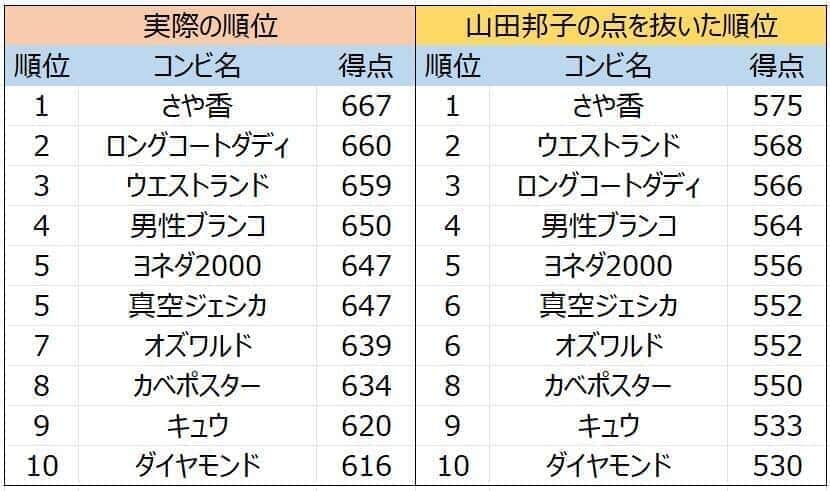 | 実際の順位 | | | 山田邦子の点を抜いた順位 | | |
|---|---|---|---|---|---|
| 順位 | コンビ名 | 得点 | 順位 | コンビ名 | 得点 |
| 1 | さや香 | 667 | 1 | さや香 | 575 |
| 2 | ロングコートダディ | 660 | 2 | ウエストランド | 568 |
| 3 | ウエストランド | 659 | 3 | ロングコートダディ | 566 |
| 4 | 男性ブランコ | 650 | 4 | 男性ブランコ | 564 |
| 5 | ヨネダ2000 | 647 | 5 | ヨネダ2000 | 556 |
| 5 | 真空ジェシカ | 647 | 6 | 真空ジェシカ | 552 |
| 7 | オズワルド | 639 | 6 | オズワルド | 552 |
| 8 | カベポスター | 634 | 8 | カベポスター | 550 |
| 9 | キュウ | 620 | 9 | キュウ | 533 |
| 10 | ダイヤモンド | 616 | 10 | ダイヤモンド | 530 |